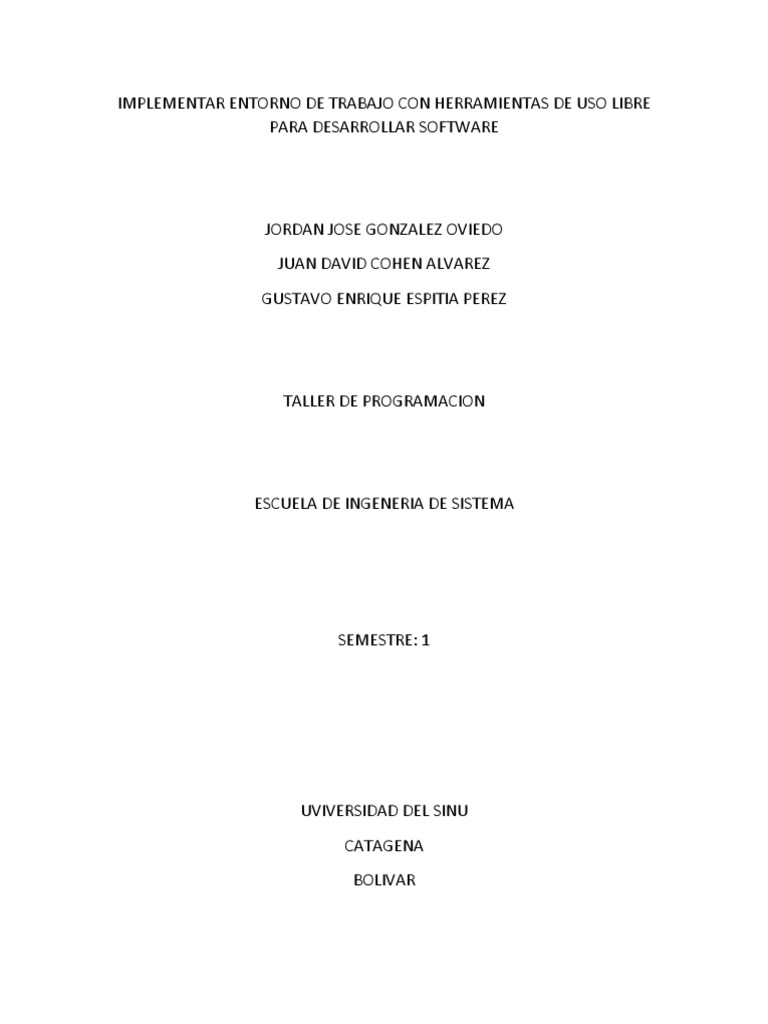 IMPLEMENTAR ENTORNO DE TRABAJO CON HERRAMIENTAS DE USO LIBRE PARA DESARROLLAR SOFTWARE

JORDAN JOSE GONZALEZ OVIEDO

JUAN DAVID COHEN ALVAREZ

GUSTAVO ENRIQUE ESPITIA PEREZ

TALLER DE PROGRAMACION

ESCUELA DE INGENERIA DE SISTEMA

SEMESTRE: 1

UVIVERSIDAD DEL SINU

CATAGENA

BOLIVAR